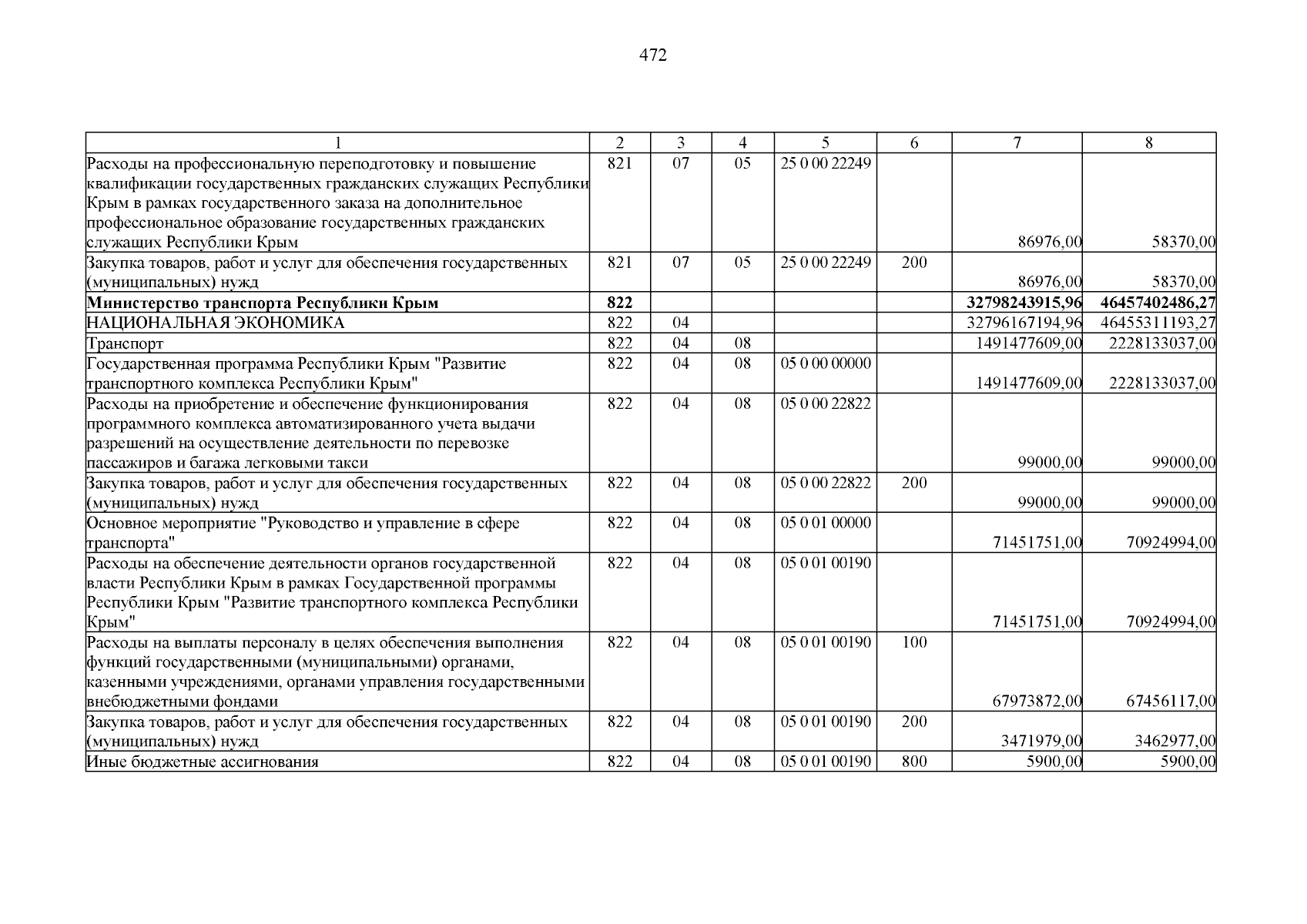 472

| 1 | 2 | 3 | 4 | 5 | 6 | 7 | 8 |
|---|---|---|---|---|---|---|---|
| Расходы на профессиональную переподготовку и повышение квалификации государственных гражданских служащих Республики Крым в рамках государственного заказа на дополнительное профессиональное образование государственных гражданских служащих Республики Крым | 821 | 07 | 05 | 25 0 00 22249 | | 86976,00 | 58370,00 |
| Закупка товаров, работ и услуг для обеспечения государственных (муниципальных) нужд | 821 | 07 | 05 | 25 0 00 22249 | 200 | 86976,00 | 58370,00 |
| Министерство транспорта Республики Крым | 822 | | | | | 32798243915,96 | 46457402486,27 |
| НАЦИОНАЛЬНАЯ ЭКОНОМИКА | 822 | 04 | | | | 32796167194,96 | 46455311193,27 |
| Транспорт | 822 | 04 | 08 | | | 1491477609,00 | 2228133037,00 |
| Государственная программа Республики Крым "Развитие транспортного комплекса Республики Крым" | 822 | 04 | 08 | 05 0 00 00000 | | 1491477609,00 | 2228133037,00 |
| Расходы на приобретение и обеспечение функционирования программного комплекса автоматизированного учета выдачи разрешений на осуществление деятельности по перевозке пассажиров и багажа легковыми такси | 822 | 04 | 08 | 05 0 00 22822 | | 99000,00 | 99000,00 |
| Закупка товаров, работ и услуг для обеспечения государственных (муниципальных) нужд | 822 | 04 | 08 | 05 0 00 22822 | 200 | 99000,00 | 99000,00 |
| Основное мероприятие "Руководство и управление в сфере транспорта" | 822 | 04 | 08 | 05 0 01 00000 | | 71451751,00 | 70924994,00 |
| Расходы на обеспечение деятельности органов государственной власти Республики Крым в рамках Государственной программы Республики Крым "Развитие транспортного комплекса Республики Крым" | 822 | 04 | 08 | 05 0 01 00190 | | 71451751,00 | 70924994,00 |
| Расходы на выплаты персоналу в целях обеспечения выполнения функций государственными (муниципальными) органами, казенными учреждениями, органами управления государственными внебюджетными фондами | 822 | 04 | 08 | 05 0 01 00190 | 100 | 67973872,00 | 67456117,00 |
| Закупка товаров, работ и услуг для обеспечения государственных (муниципальных) нужд | 822 | 04 | 08 | 05 0 01 00190 | 200 | 3471979,00 | 3462977,00 |
| Иные бюджетные ассигнования | 822 | 04 | 08 | 05 0 01 00190 | 800 | 5900,00 | 5900,00 |